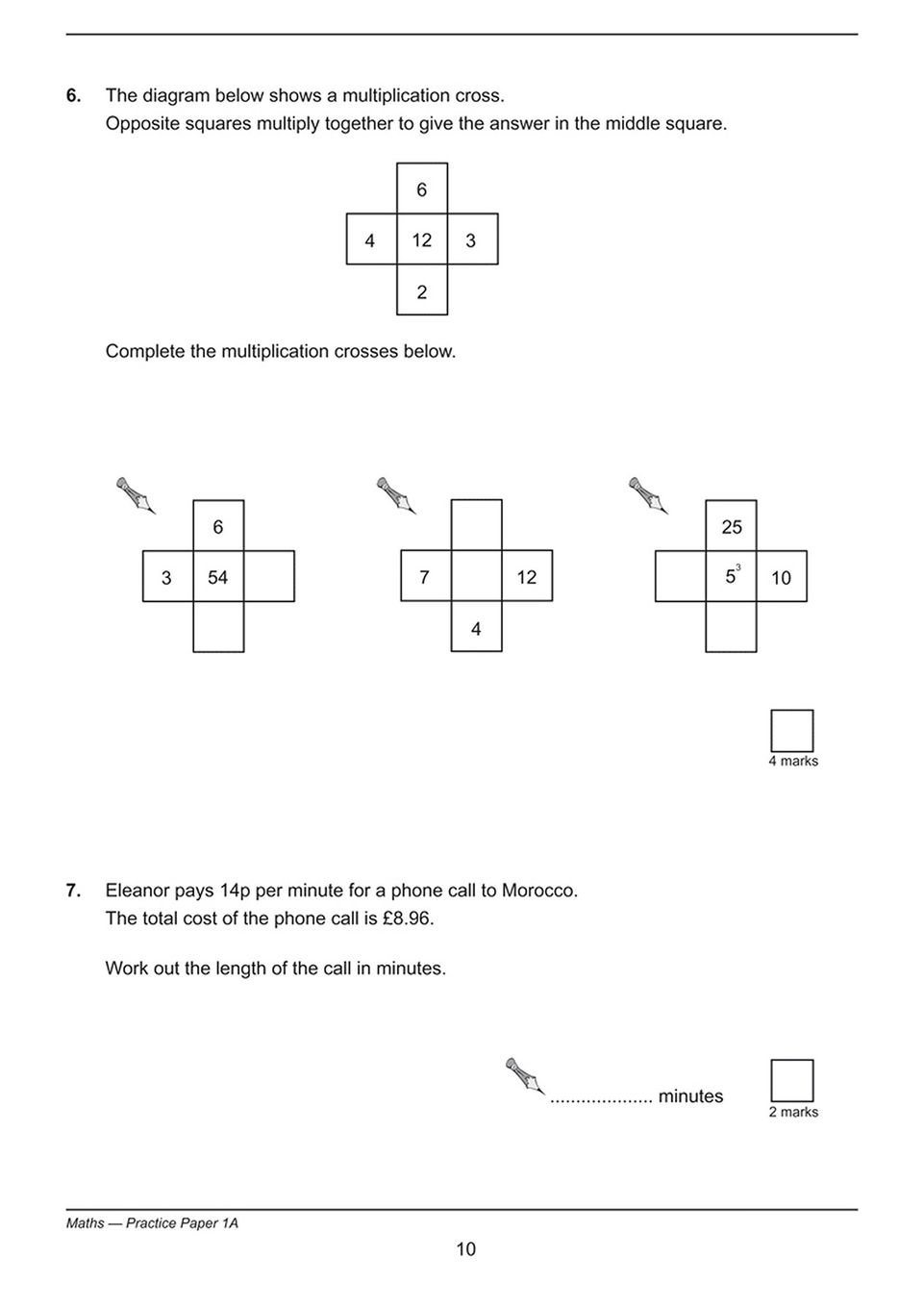 6. The diagram below shows a multiplication cross.
Opposite squares multiply together to give the answer in the middle square.

6
4 12 3
2

Complete the multiplication crosses below.

6
3 54

7 12
4

25
$5^3$ 10

4 marks

7. Eleanor pays 14p per minute for a phone call to Morocco.
The total cost of the phone call is £8.96.

Work out the length of the call in minutes.

.................... minutes

2 marks

Maths — Practice Paper 1A

10